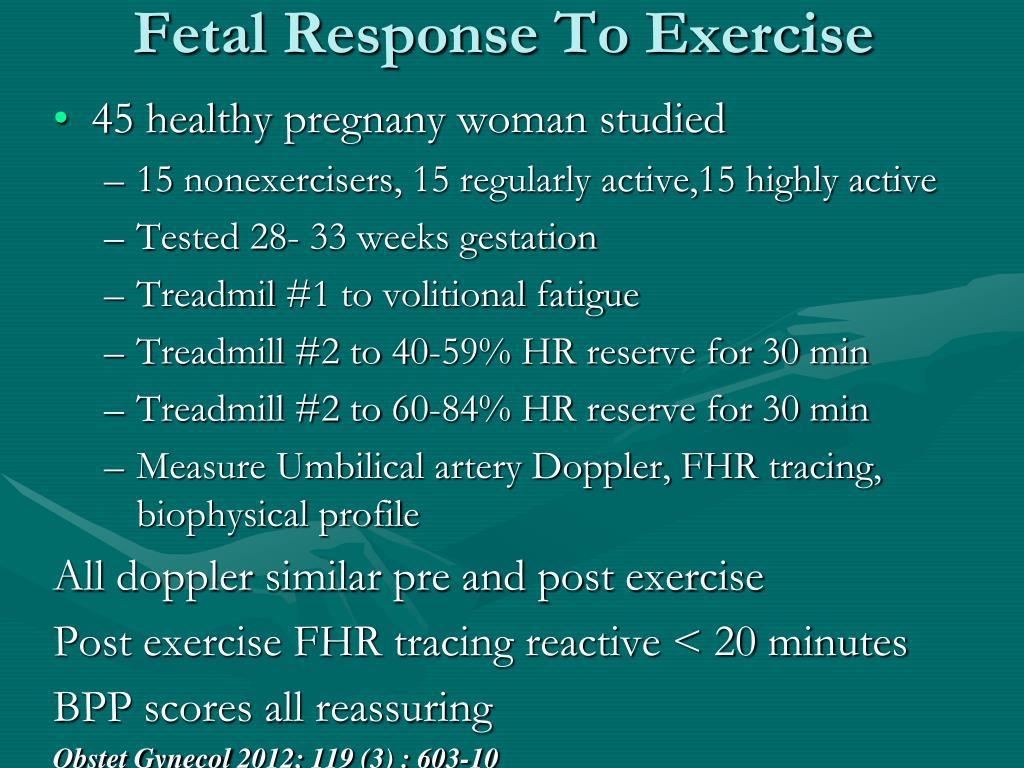 Fetal Response To Exercise

• 45 healthy pregnany woman studied
– 15 nonexercisers, 15 regularly active,15 highly active
– Tested 28- 33 weeks gestation
– Treadmil #1 to volitional fatigue
– Treadmill #2 to 40-59% HR reserve for 30 min
– Treadmill #2 to 60-84% HR reserve for 30 min
– Measure Umbilical artery Doppler, FHR tracing, biophysical profile

All doppler similar pre and post exercise

Post exercise FHR tracing reactive < 20 minutes

BPP scores all reassuring

Obstet Gynecol 2012; 119 (3) : 603-10